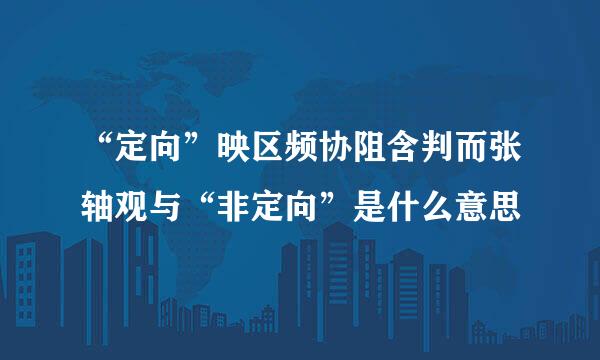 “定向”映区频协阻含判而张轴观与“非定向”是什么意思